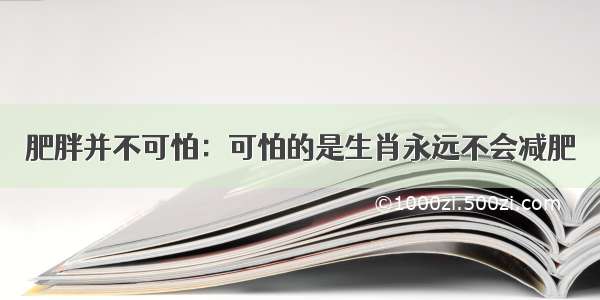 肥胖并不可怕：可怕的是生肖永远不会减肥

©1000zi.500zi.com